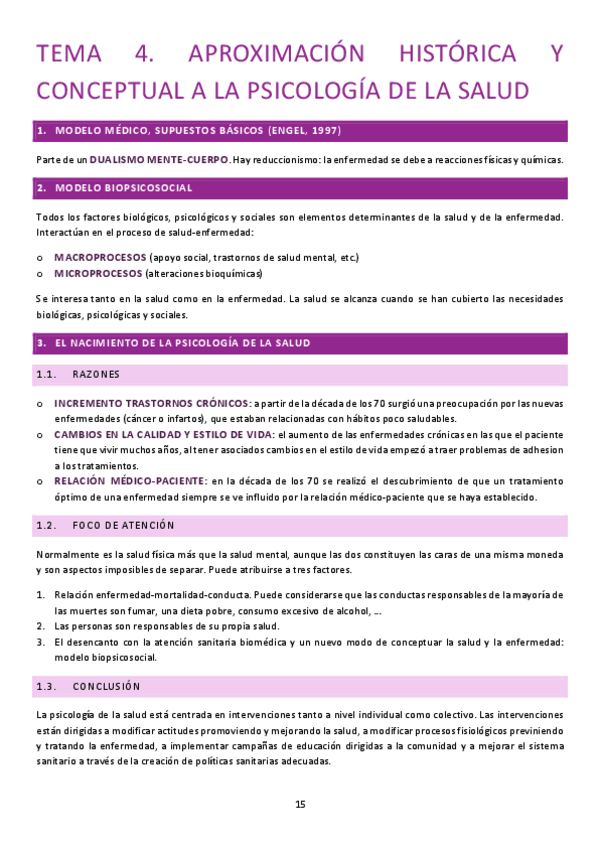 TEMA 4. APROXIMACIÓN HISTÓRICA Y CONCEPTUAL A LA PSICOLOGÍA DE LA SALUD

1. MODELO MÉDICO, SUPUESTOS BÁSICOS (ENGEL, 1997)

Parte de un DUALISMO MENTE-CUERPO. Hay reduccionismo: la enfermedad se debe a reacciones físicas y químicas.

2. MODELO BIOPSICOSOCIAL

Todos los factores biológicos, psicológicos y sociales son elementos determinantes de la salud y de la enfermedad. Interactúan en el proceso de salud-enfermedad:

o MACROPROCESOS (apoyo social, trastornos de salud mental, etc.)
o MICROPROCESOS (alteraciones bioquímicas)

Se interesa tanto en la salud como en la enfermedad. La salud se alcanza cuando se han cubierto las necesidades biológicas, psicológicas y sociales.

3. EL NACIMIENTO DE LA PSICOLOGÍA DE LA SALUD

1.1. RAZONES

o INCREMENTO TRASTORNOS CRÓNICOS: a partir de la década de los 70 surgió una preocupación por las nuevas enfermedades (cáncer o infartos), que estaban relacionadas con hábitos poco saludables.
o CAMBIOS EN LA CALIDAD Y ESTILO DE VIDA: el aumento de las enfermedades crónicas en las que el paciente tiene que vivir muchos años, al tener asociados cambios en el estilo de vida empezó a traer problemas de adhesion a los tratamientos.
o RELACIÓN MÉDICO-PACIENTE: en la década de los 70 se realizó el descubrimiento de que un tratamiento óptimo de una enfermedad siempre se ve influido por la relación médico-paciente que se haya establecido.

1.2. FOCO DE ATENCIÓN

Normalmente es la salud física más que la salud mental, aunque las dos constituyen las caras de una misma moneda y son aspectos imposibles de separar. Puede atribuirse a tres factores.

1. Relación enfermedad-mortalidad-conducta. Puede considerarse que las conductas responsables de la mayoría de las muertes son fumar, una dieta pobre, consumo excesivo de alcohol, ...
2. Las personas son responsables de su propia salud.
3. El desencanto con la atención sanitaria biomédica y un nuevo modo de conceptuar la salud y la enfermedad: modelo biopsicosocial.

1.3. CONCLUSIÓN

La psicología de la salud está centrada en intervenciones tanto a nivel individual como colectivo. Las intervenciones están dirigidas a modificar actitudes promoviendo y mejorando la salud, a modificar procesos fisiológicos previniendo y tratando la enfermedad, a implementar campañas de educación dirigidas a la comunidad y a mejorar el sistema sanitario a través de la creación de políticas sanitarias adecuadas.

15